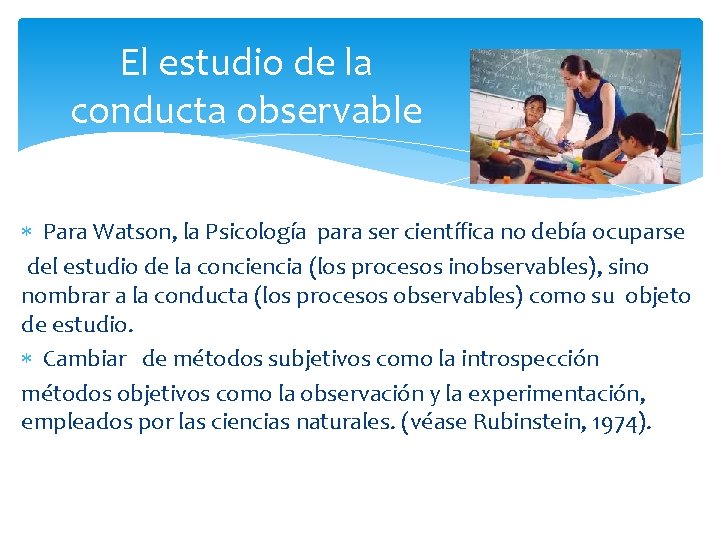 El estudio de la conducta observable

* Para Watson, la Psicología para ser científica no debía ocuparse del estudio de la conciencia (los procesos inobservables), sino nombrar a la conducta (los procesos observables) como su objeto de estudio.

* Cambiar de métodos subjetivos como la introspección métodos objetivos como la observación y la experimentación, empleados por las ciencias naturales. (véase Rubinstein, 1974).